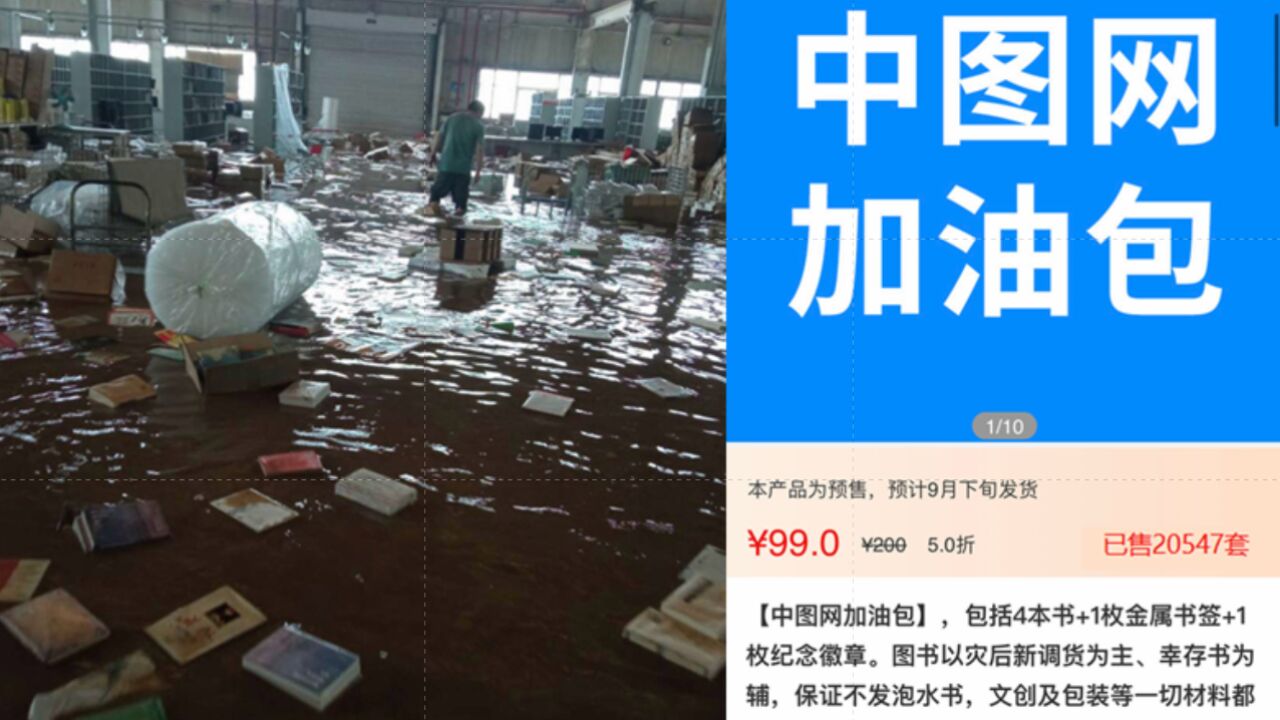 中图网
加油包

1/10

本产品为预售，预计9月下旬发货

¥99.0 ¥200 5.0折 已售20547套

【中图网加油包】，包括4本书+1枚金属书签+1枚纪念徽章。图书以灾后新调货为主、幸存书为辅，保证不发泡水书，文创及包装等一切材料都